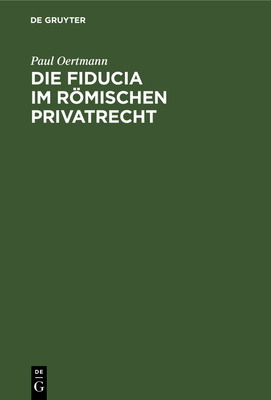 DE GRUYTER

Paul Oertmann

DIE FIDUCIA IM RÖMISCHEN PRIVATRECHT

DE G